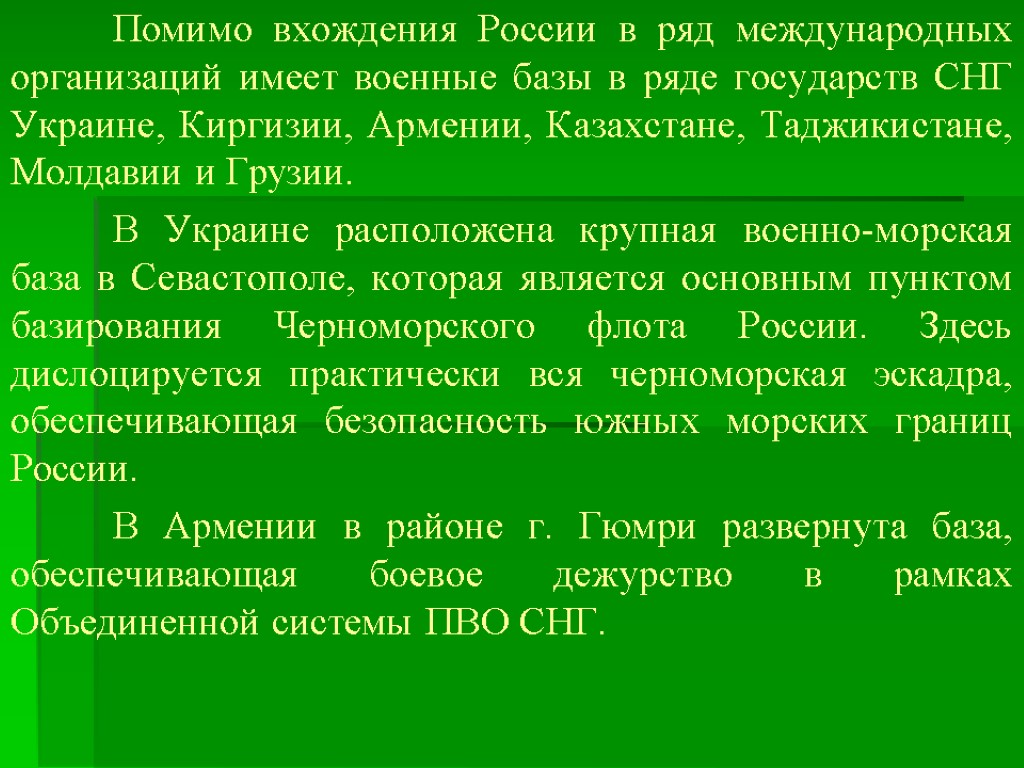 Помимо вхождения России в ряд международных организаций имеет военные базы в ряде государств СНГ Украине, Киргизии, Армении, Казахстане, Таджикистане, Молдавии и Грузии.

В Украине расположена крупная военно-морская база в Севастополе, которая является основным пунктом базирования Черноморского флота России. Здесь дислоцируется практически вся черноморская эскадра, обеспечивающая безопасность южных морских границ России.

В Армении в районе г. Гюмри развернута база, обеспечивающая боевое дежурство в рамках Объединенной системы ПВО СНГ.